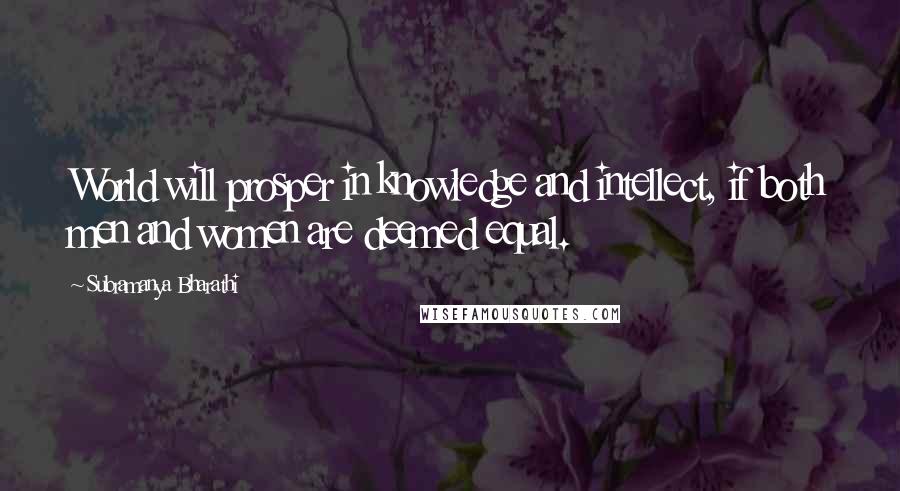 World will prosper in knowledge and intellect, if both men and women are deemed equal.

~Subramanya Bharathi

WISEFAMOUSQUOTES.COM